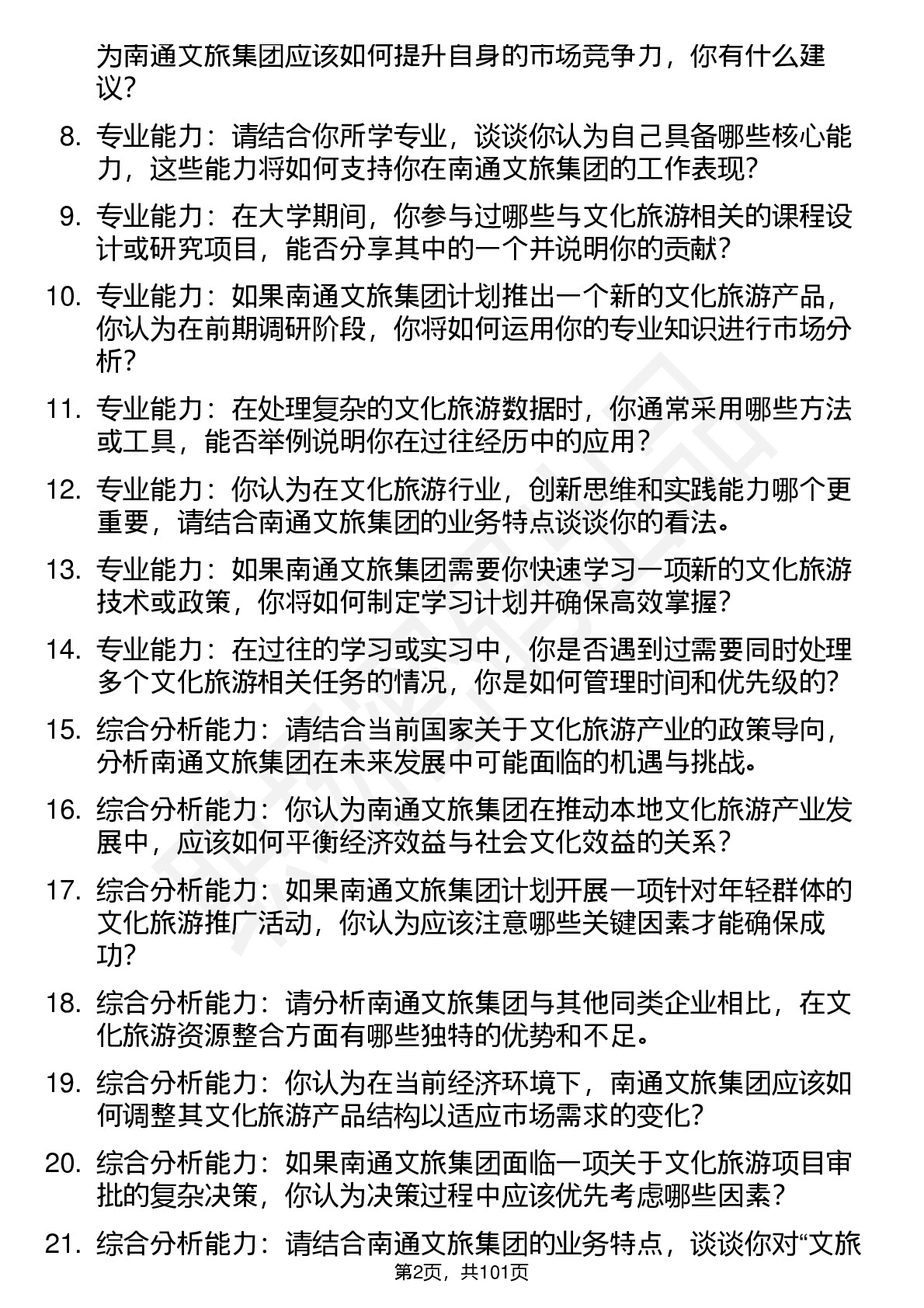 为南通文旅集团应该如何提升自身的市场竞争力，你有什么建议？

8. 专业能力：请结合你所学专业，谈谈你认为自己具备哪些核心能力，这些能力将如何支持你在南通文旅集团的工作表现？

9. 专业能力：在大学期间，你参与过哪些与文化旅游相关的课程设计或研究项目，能否分享其中的一个并说明你的贡献？

10. 专业能力：如果南通文旅集团计划推出一个新的文化旅游产品，你认为在前期调研阶段，你将如何运用你的专业知识进行市场分析？

11. 专业能力：在处理复杂的文化旅游数据时，你通常采用哪些方法或工具，能否举例说明你在过往经历中的应用？

12. 专业能力：你认为在文化旅游行业，创新思维和实践能力哪个更重要，请结合南通文旅集团的业务特点谈谈你的看法。

13. 专业能力：如果南通文旅集团需要你快速学习一项新的文化旅游技术或政策，你将如何制定学习计划并确保高效掌握？

14. 专业能力：在过往的学习或实习中，你是否遇到过需要同时处理多个文化旅游相关任务的情况，你是如何管理时间和优先级的？

15. 综合分析能力：请结合当前国家关于文化旅游产业的政策导向，分析南通文旅集团在未来发展中可能面临的机遇与挑战。

16. 综合分析能力：你认为南通文旅集团在推动本地文化旅游产业发展中，应该如何平衡经济效益与社会文化效益的关系？

17. 综合分析能力：如果南通文旅集团计划开展一项针对年轻群体的文化旅游推广活动，你认为应该注意哪些关键因素才能确保成功？

18. 综合分析能力：请分析南通文旅集团与其他同类企业相比，在文化旅游资源整合方面有哪些独特的优势和不足。

19. 综合分析能力：你认为在当前经济环境下，南通文旅集团应该如何调整其文化旅游产品结构以适应市场需求的变化？

20. 综合分析能力：如果南通文旅集团面临一项关于文化旅游项目审批的复杂决策，你认为决策过程中应该优先考虑哪些因素？

21. 综合分析能力：请结合南通文旅集团的业务特点，谈谈你对“文旅

第2页，共101页